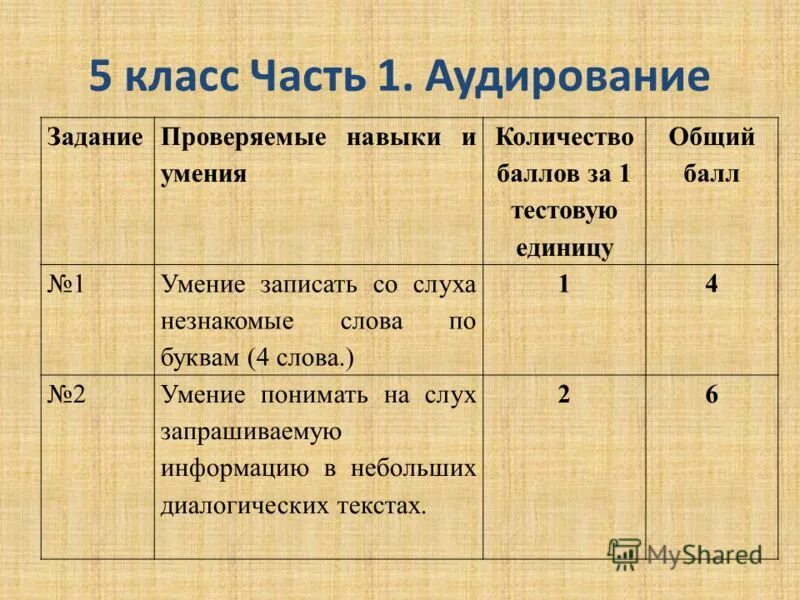 5 класс Часть 1. Аудирование

| Задание | Проверяемые навыки и умения | Количество баллов за 1 тестовую единицу | Общий балл |
|---|---|---|---|
| №1 | Умение записать со слуха незнакомые слова по буквам (4 слова.) | 1 | 4 |
| №2 | Умение понимать на слух запрашиваемую информацию в небольших диалогических текстах. | 2 | 6 |

MyShared